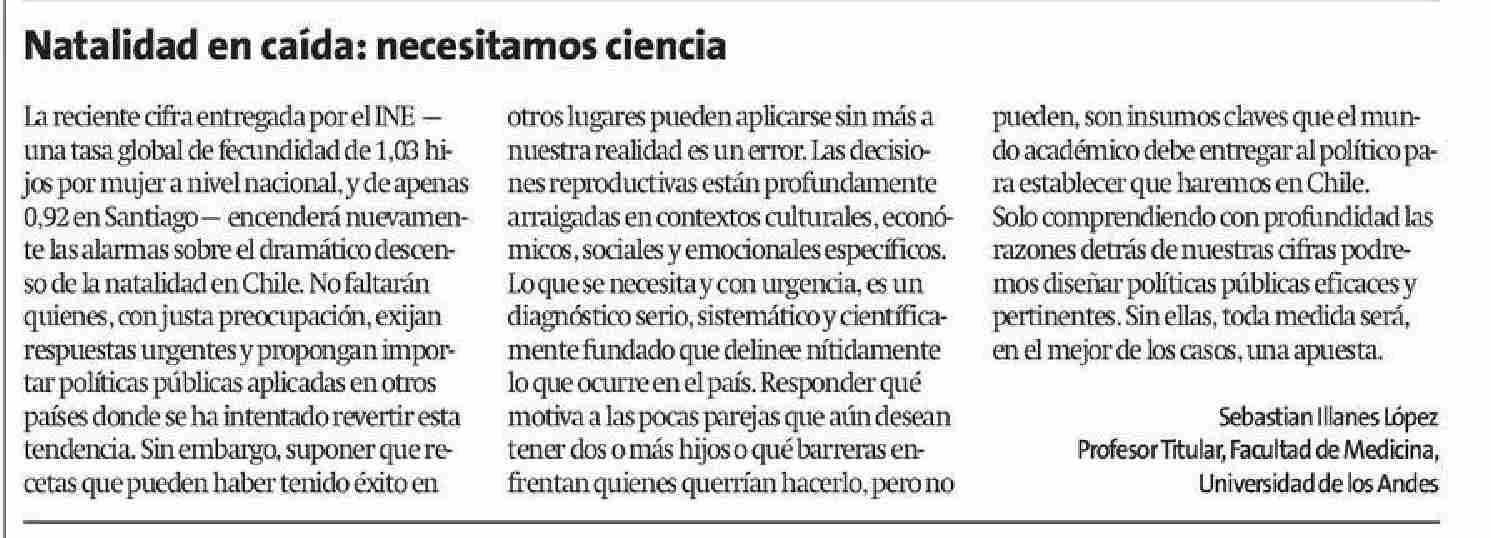 Natalidad en caída: necesitamos ciencia

La reciente cifra entregada por el INE — una tasa global de fecundidad de 1,03 hijos por mujer a nivel nacional, y de apenas 0,92 en Santiago — encenderá nuevamente las alarmas sobre el dramático descenso de la natalidad en Chile. No faltarán quienes, con justa preocupación, exijan respuestas urgentes y propongan importar políticas públicas aplicadas en otros países donde se ha intentado revertir esta tendencia. Sin embargo, suponer que recetas que pueden haber tenido éxito en otros lugares pueden aplicarse sin más a nuestra realidad es un error. Las decisiones reproductivas están profundamente arraigadas en contextos culturales, económicos, sociales y emocionales específicos. Lo que se necesita y con urgencia, es un diagnóstico serio, sistemático y científicamente fundado que delinee nítidamente lo que ocurre en el país. Responder qué motiva a las pocas parejas que aún desean tener dos o más hijos o qué barreras enfrentan quienes querrían hacerlo, pero no pueden, son insumos claves que el mundo académico debe entregar al político para establecer que haremos en Chile.
Solo comprendiendo con profundidad las razones detrás de nuestras cifras podremos diseñar políticas públicas eficaces y pertinentes. Sin ellas, toda medida será, en el mejor de los casos, una apuesta.

Sebastian Illanes López
Profesor Titular, Facultad de Medicina,
Universidad de los Andes